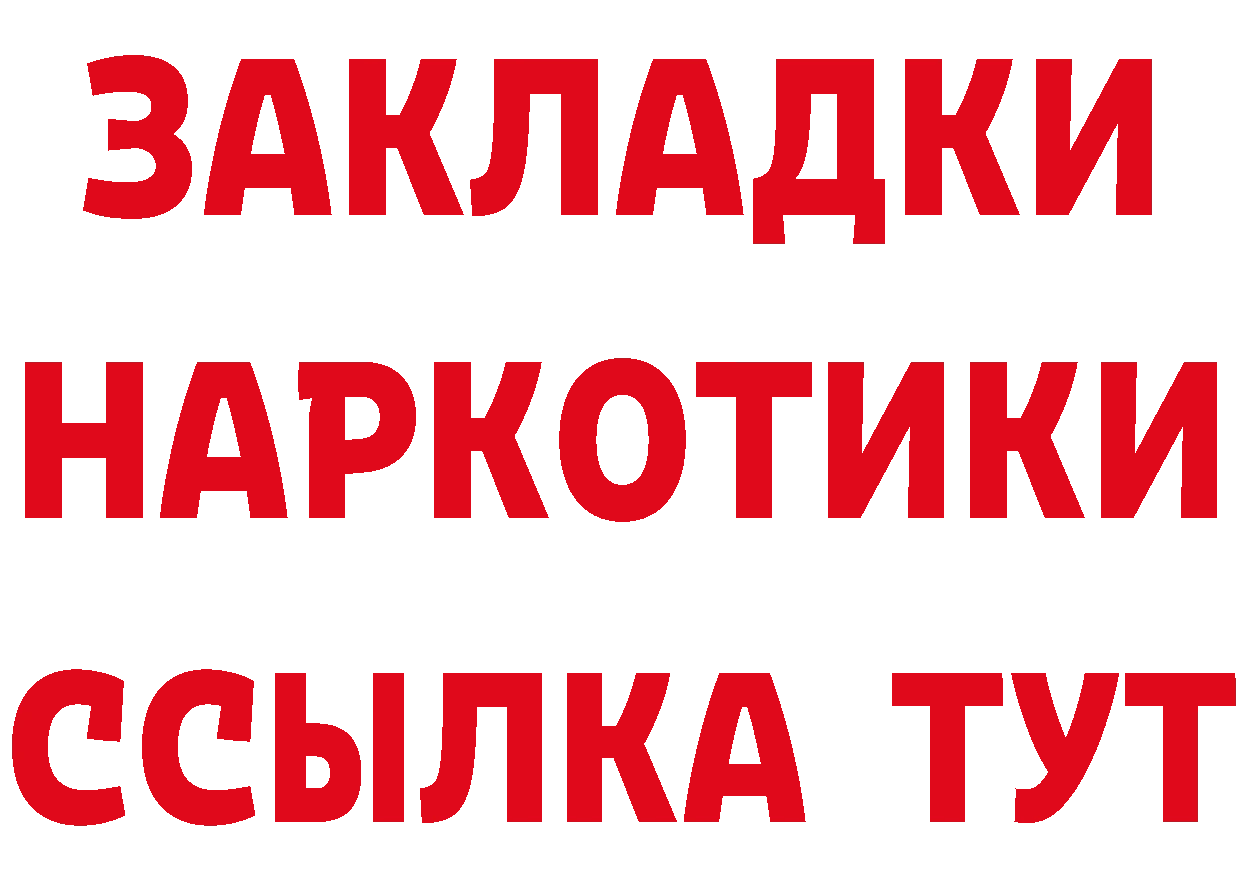 ЗАКЛАДКИ НАРКОТИКИ ССЫЛКА ТУТ